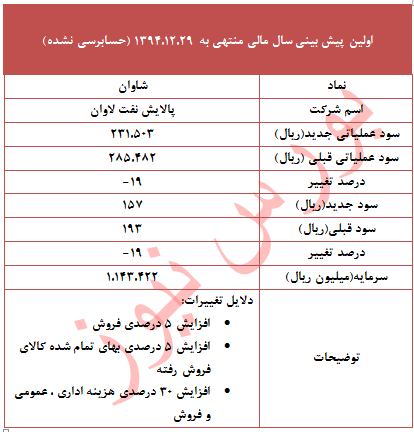 اولین پیش بینی سال مالی منتهی به ۱۳۹۴.۱۲.۲۹ (حسابرسی نشده)

| نماد | شاوان |
|---|---|
| اسم شرکت | پالایش نفت لاوان |
| سود عملیاتی جدید(ریال) | ۲۳۱.۵۰۳ |
| سود عملیاتی قبلی (ریال) | ۲۸۵.۴۸۲ |
| درصد تغییر | -۱۹ |
| سود جدید(ریال) | ۱۵۷ |
| سود قبلی(ریال) | ۱۹۳ |
| درصد تغییر | -۱۹ |
| سرمایه(میلیون ریال) | ۱.۱۴۳.۴۲۲ |
| توضیحات | دلایل تغییرات: • افزایش ۵ درصدی فروش • افزایش ۵ درصدی بهای تمام شده کالای فروش رفته • افزایش ۳۰ درصدی هزینه اداری ، عمومی و فروش |

بورس نیوز